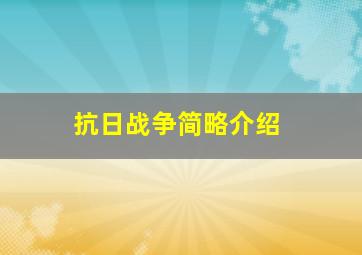 抗日战争简略介绍